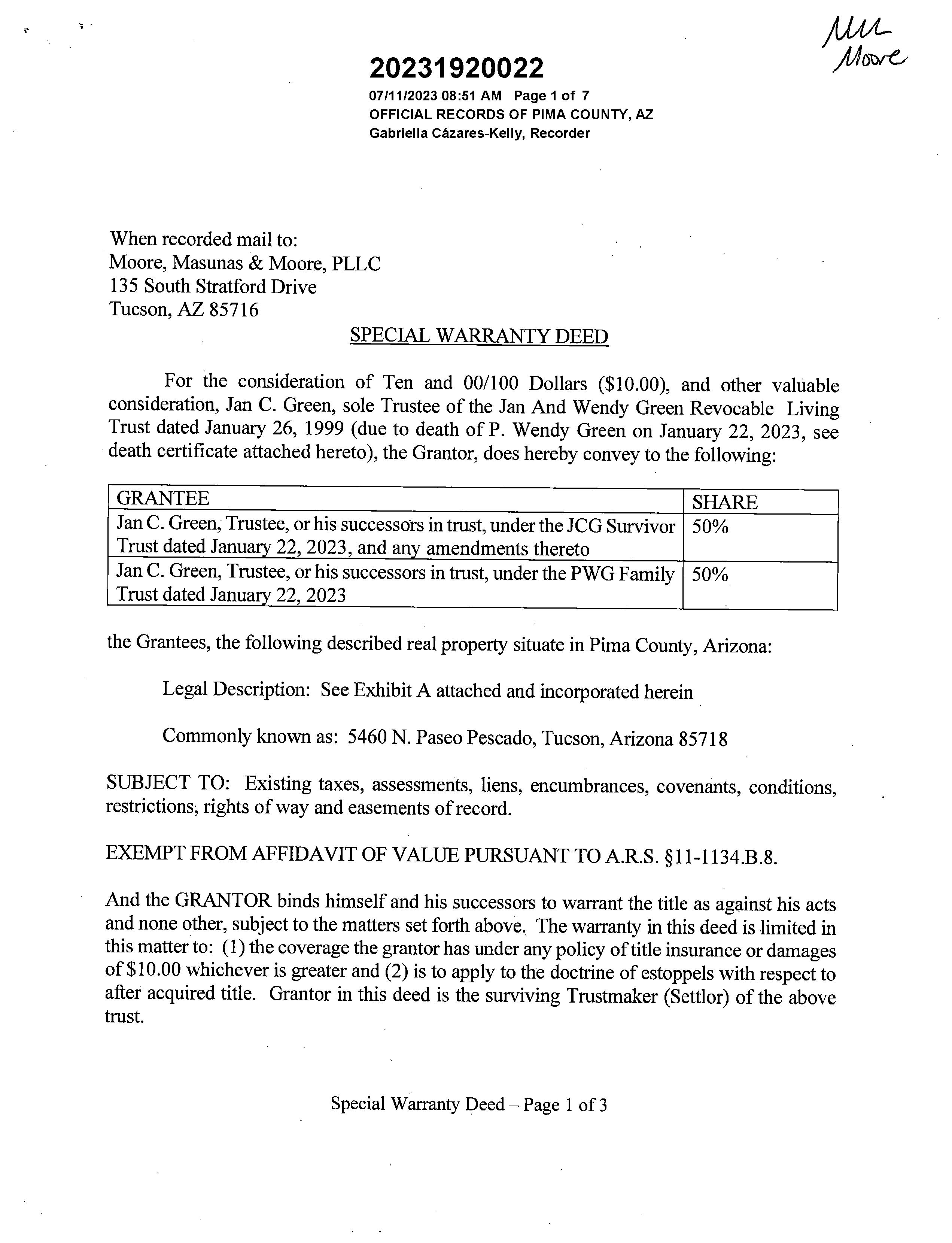 MM
Moore

20231920022
07/11/2023 08:51 AM Page 1 of 7
OFFICIAL RECORDS OF PIMA COUNTY, AZ
Gabriella Cázares-Kelly, Recorder

When recorded mail to:
Moore, Masunas & Moore, PLLC
135 South Stratford Drive
Tucson, AZ 85716

SPECIAL WARRANTY DEED

For the consideration of Ten and 00/100 Dollars ($10.00), and other valuable consideration, Jan C. Green, sole Trustee of the Jan And Wendy Green Revocable Living Trust dated January 26, 1999 (due to death of P. Wendy Green on January 22, 2023, see death certificate attached hereto), the Grantor, does hereby convey to the following:

| GRANTEE | SHARE |
|---|---|
| Jan C. Green, Trustee, or his successors in trust, under the JCG Survivor Trust dated January 22, 2023, and any amendments thereto | 50% |
| Jan C. Green, Trustee, or his successors in trust, under the PWG Family Trust dated January 22, 2023 | 50% |

the Grantees, the following described real property situate in Pima County, Arizona:

Legal Description: See Exhibit A attached and incorporated herein

Commonly known as: 5460 N. Paseo Pescado, Tucson, Arizona 85718

SUBJECT TO: Existing taxes, assessments, liens, encumbrances, covenants, conditions, restrictions, rights of way and easements of record.

EXEMPT FROM AFFIDAVIT OF VALUE PURSUANT TO A.R.S. §11-1134.B.8.

And the GRANTOR binds himself and his successors to warrant the title as against his acts and none other, subject to the matters set forth above. The warranty in this deed is limited in this matter to: (1) the coverage the grantor has under any policy of title insurance or damages of $10.00 whichever is greater and (2) is to apply to the doctrine of estoppels with respect to after acquired title. Grantor in this deed is the surviving Trustmaker (Settlor) of the above trust.

Special Warranty Deed – Page 1 of 3